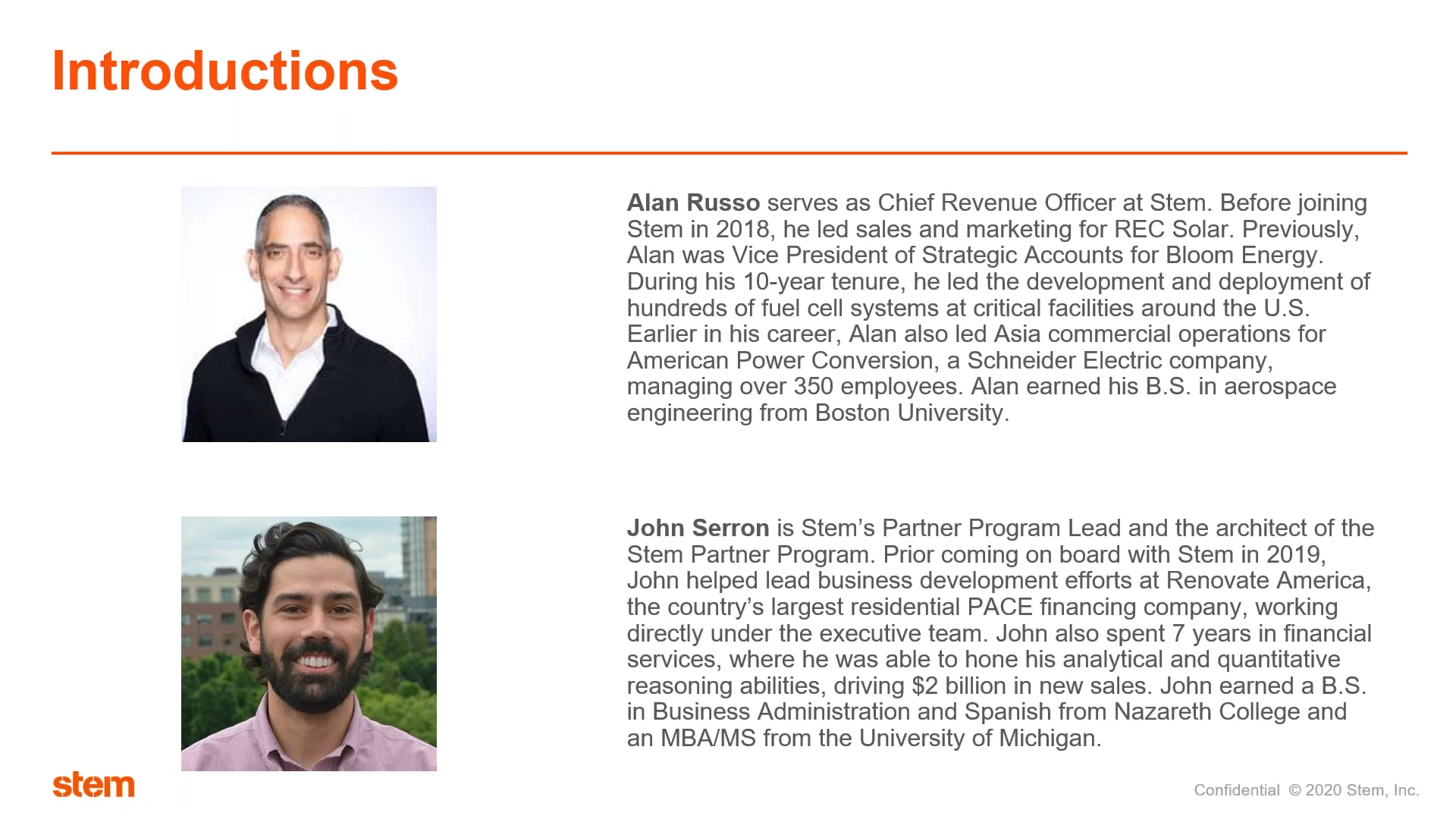 Introductions

Alan Russo serves as Chief Revenue Officer at Stem. Before joining Stem in 2018, he led sales and marketing for REC Solar. Previously, Alan was Vice President of Strategic Accounts for Bloom Energy. During his 10-year tenure, he led the development and deployment of hundreds of fuel cell systems at critical facilities around the U.S. Earlier in his career, Alan also led Asia commercial operations for American Power Conversion, a Schneider Electric company, managing over 350 employees. Alan earned his B.S. in aerospace engineering from Boston University.

John Serron is Stem's Partner Program Lead and the architect of the Stem Partner Program. Prior coming on board with Stem in 2019, John helped lead business development efforts at Renovate America, the country's largest residential PACE financing company, working directly under the executive team. John also spent 7 years in financial services, where he was able to hone his analytical and quantitative reasoning abilities, driving $2 billion in new sales. John earned a B.S. in Business Administration and Spanish from Nazareth College and an MBA/MS from the University of Michigan.

stem

Confidential © 2020 Stem, Inc.